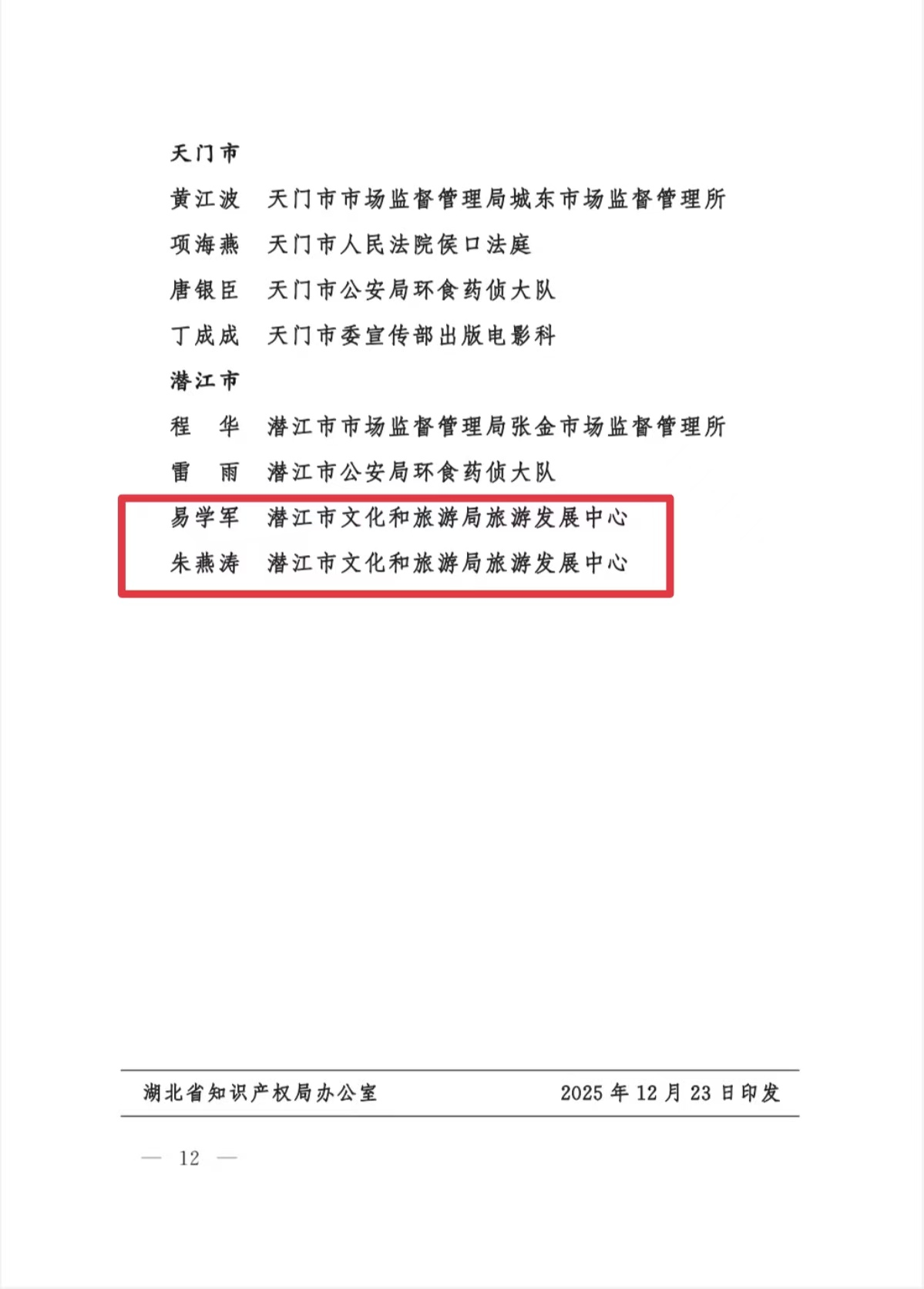 天门市

黄江波　天门市市场监督管理局城东市场监督管理所

项海燕　天门市人民法院侯口法庭

唐银臣　天门市公安局环食药侦大队

丁成成　天门市委宣传部出版电影科

潜江市

程　华　潜江市市场监督管理局张金市场监督管理所

雷　雨　潜江市公安局环食药侦大队

易学军　潜江市文化和旅游局旅游发展中心

朱燕涛　潜江市文化和旅游局旅游发展中心

湖北省知识产权局办公室　2025 年 12 月 23 日印发

— 12 —